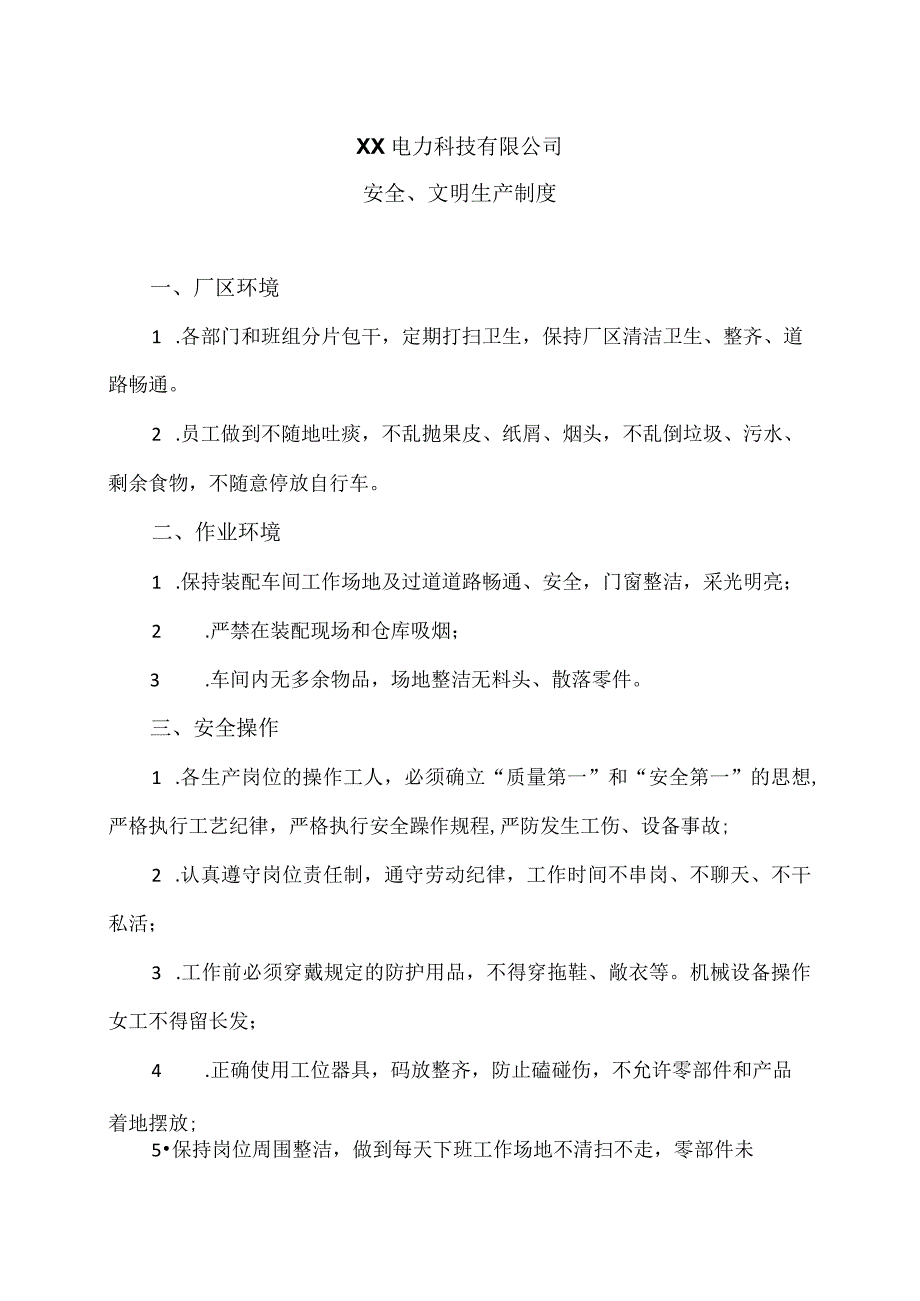 XX电力科技有限公司

安全、文明生产制度

一、厂区环境

1 .各部门和班组分片包干，定期打扫卫生，保持厂区清洁卫生、整齐、道路畅通。

2 .员工做到不随地吐痰，不乱抛果皮、纸屑、烟头，不乱倒垃圾、污水、剩余食物，不随意停放自行车。

二、作业环境

1 .保持装配车间工作场地及过道道路畅通、安全，门窗整洁，采光明亮；

2 .严禁在装配现场和仓库吸烟；

3 .车间内无多余物品，场地整洁无料头、散落零件。

三、安全操作

1 .各生产岗位的操作工人，必须确立“质量第一”和“安全第一”的思想，严格执行工艺纪律，严格执行安全躁作规程,严防发生工伤、设备事故；

2 .认真遵守岗位责任制，通守劳动纪律，工作时间不串岗、不聊天、不干私活；

3 .工作前必须穿戴规定的防护用品，不得穿拖鞋、敞衣等。机械设备操作女工不得留长发；

4 .正确使用工位器具，码放整齐，防止磕碰伤，不允许零部件和产品着地摆放；

5•保持岗位周围整洁，做到每天下班工作场地不清扫不走，零部件未